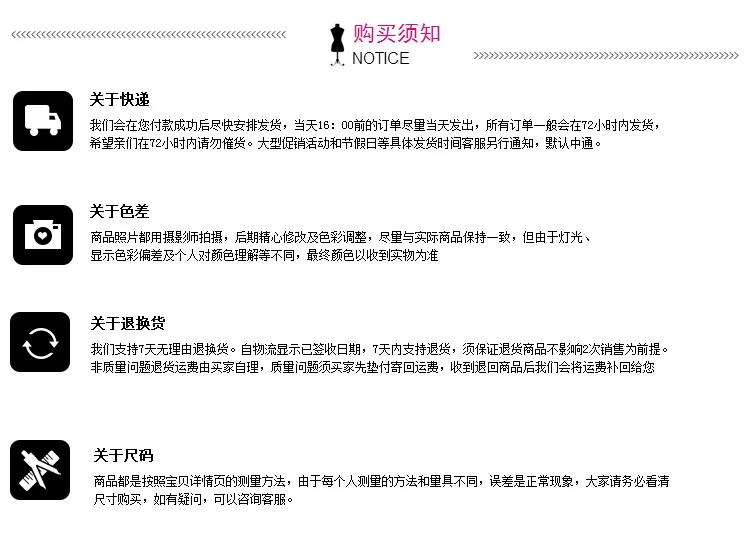 购买须知
NOTICE

关于快递
我们会在您付款成功后尽快安排发货，当天16：00前的订单尽量当天发出，所有订单一般会在72小时内发货，希望亲们在72小时内请勿催货。大型促销活动和节假日等具体发货时间客服另行通知，默认中通。

关于色差
商品照片都用摄影师拍摄，后期精心修改及色彩调整，尽量与实际商品保持一致，但由于灯光、显示色彩偏差及个人对颜色理解等不同，最终颜色以收到实物为准

关于退换货
我们支持7天无理由退换货。自物流显示已签收日期，7天内支持退货，须保证退货商品不影响2次销售为前提。非质量问题退货运费由买家自理，质量问题须买家先垫付寄回运费，收到退回商品后我们会将运费补回给您

关于尺码
商品都是按照宝贝详情页的测量方法，由于每个人测量的方法和量具不同，误差是正常现象，大家请务必看清尺寸购买，如有疑问，可以咨询客服。